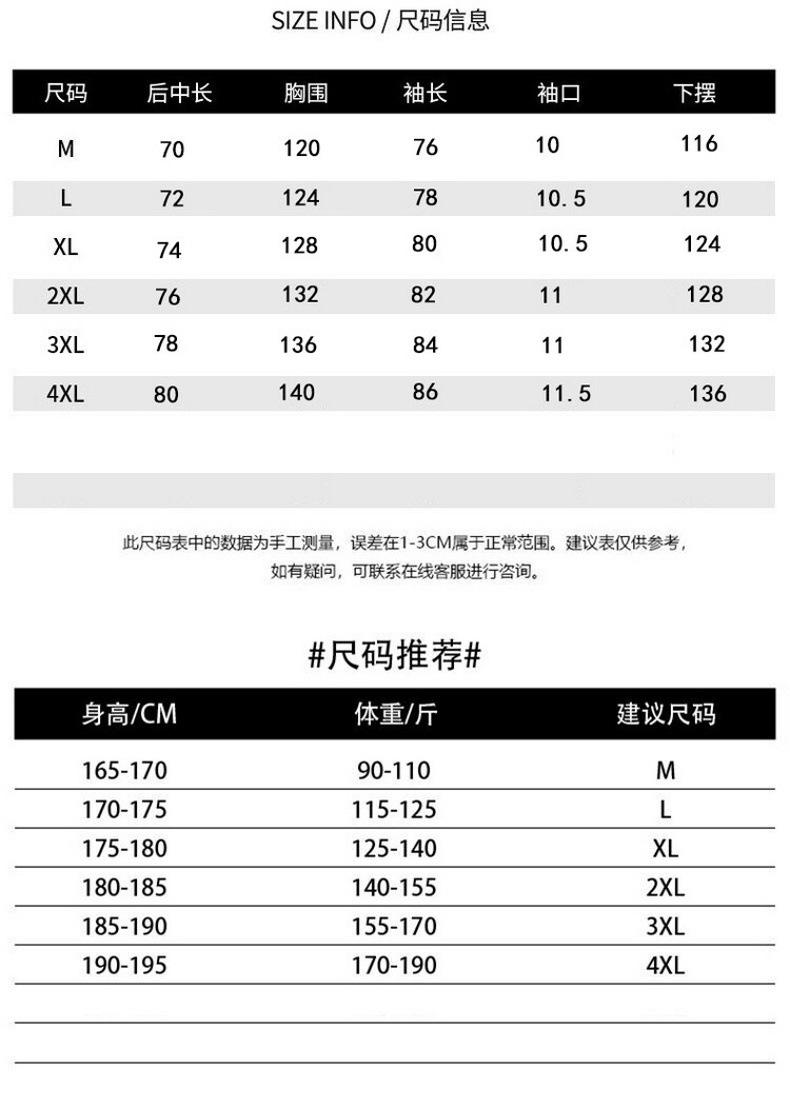 SIZE INFO / 尺码信息

| 尺码 | 后中长 | 胸围 | 袖长 | 袖口 | 下摆 |
|---|---|---|---|---|---|
| M | 70 | 120 | 76 | 10 | 116 |
| L | 72 | 124 | 78 | 10.5 | 120 |
| XL | 74 | 128 | 80 | 10.5 | 124 |
| 2XL | 76 | 132 | 82 | 11 | 128 |
| 3XL | 78 | 136 | 84 | 11 | 132 |
| 4XL | 80 | 140 | 86 | 11.5 | 136 |

此尺码表中的数据为手工测量，误差在1-3CM属于正常范围。建议表仅供参考，如有疑问，可联系在线客服进行咨询。

#尺码推荐#

| 身高/CM | 体重/斤 | 建议尺码 |
|---|---|---|
| 165-170 | 90-110 | M |
| 170-175 | 115-125 | L |
| 175-180 | 125-140 | XL |
| 180-185 | 140-155 | 2XL |
| 185-190 | 155-170 | 3XL |
| 190-195 | 170-190 | 4XL |